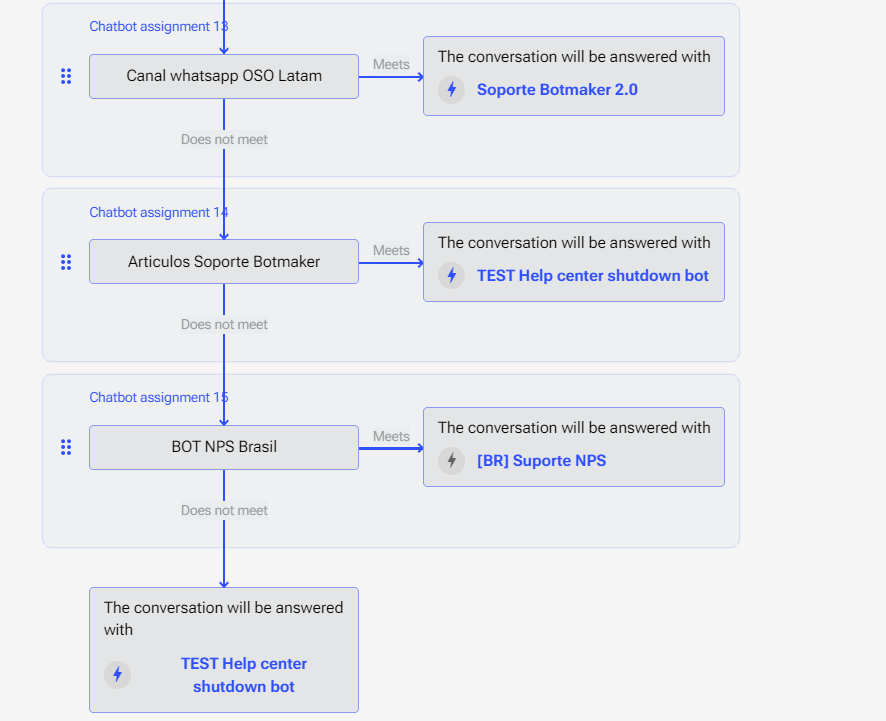 Chatbot assignment 13

Canal whatsapp OSO Latam

Meets

The conversation will be answered with

Soporte Botmaker 2.0

Does not meet

Chatbot assignment 14

Articulos Soporte Botmaker

Meets

The conversation will be answered with

TEST Help center shutdown bot

Does not meet

Chatbot assignment 15

BOT NPS Brasil

Meets

The conversation will be answered with

[BR] Suporte NPS

Does not meet

The conversation will be answered with

TEST Help center shutdown bot